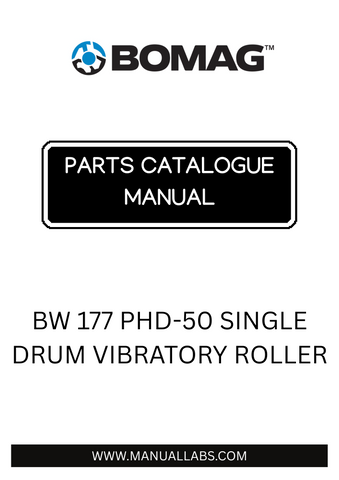 BOMAG™

PARTS CATALOGUE MANUAL

BW 177 PHD-50 SINGLE DRUM VIBRATORY ROLLER

WWW.MANUALLABS.COM